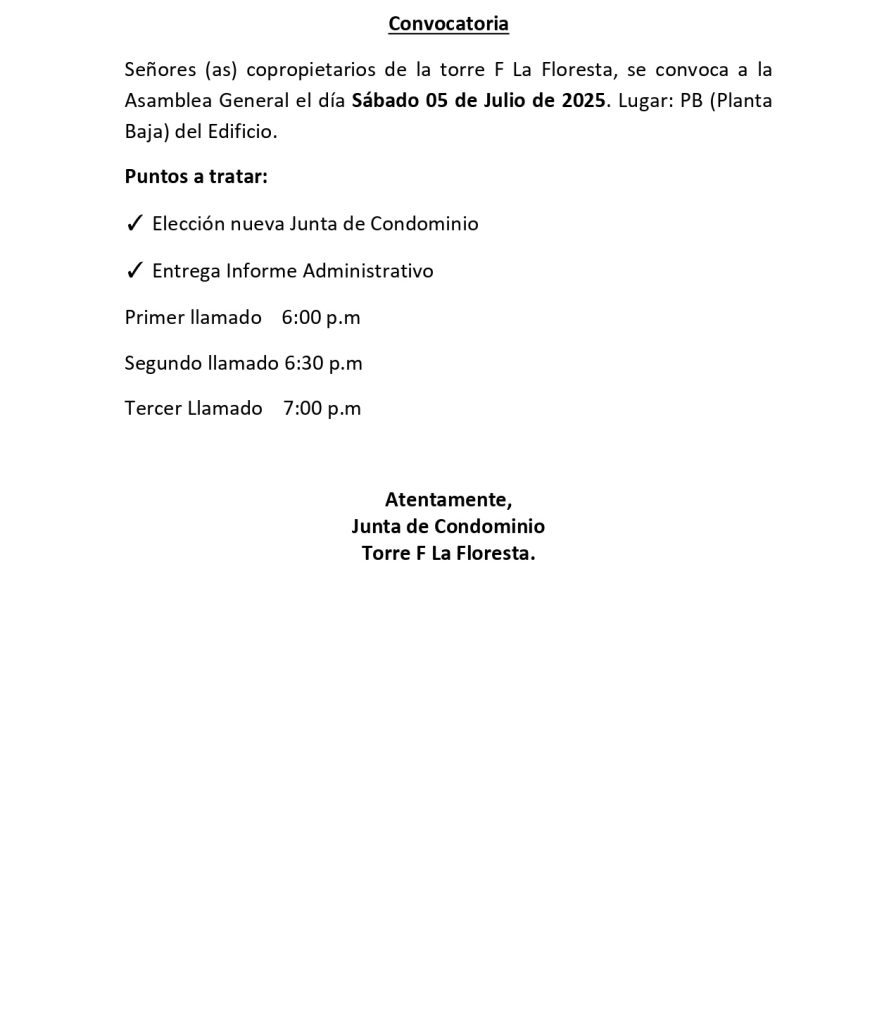 Convocatoria

Señores (as) copropietarios de la torre F La Floresta, se convoca a la Asamblea General el día Sábado 05 de Julio de 2025. Lugar: PB (Planta Baja) del Edificio.

Puntos a tratar:

✓ Elección nueva Junta de Condominio

✓ Entrega Informe Administrativo

Primer llamado 6:00 p.m

Segundo llamado 6:30 p.m

Tercer Llamado 7:00 p.m

Atentamente,
Junta de Condominio
Torre F La Floresta.